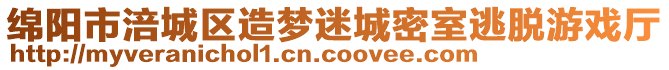 绵阳市涪城区造梦迷城密室逃脱游戏厅
http://myveranichol1.cn.coovee.com